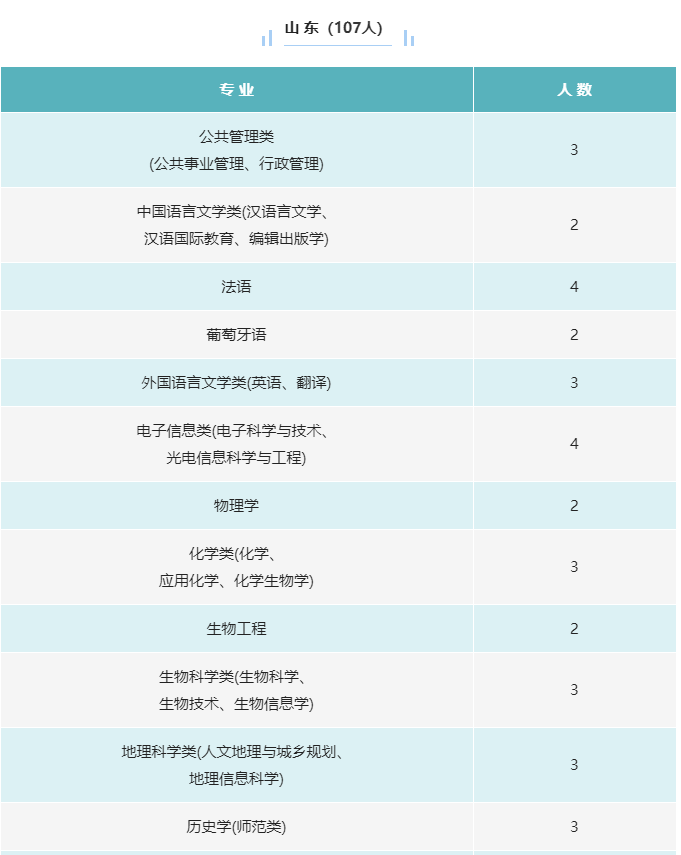 山东（107人）

| 专业 | 人数 |
|---|---|
| 公共管理类 (公共事业管理、行政管理) | 3 |
| 中国语言文学类(汉语言文学、汉语国际教育、编辑出版学) | 2 |
| 法语 | 4 |
| 葡萄牙语 | 2 |
| 外国语言文学类(英语、翻译) | 3 |
| 电子信息类(电子科学与技术、光电信息科学与工程) | 4 |
| 物理学 | 2 |
| 化学类(化学、应用化学、化学生物学) | 3 |
| 生物工程 | 2 |
| 生物科学类(生物科学、生物技术、生物信息学) | 3 |
| 地理科学类(人文地理与城乡规划、地理信息科学) | 3 |
| 历史学(师范类) | 3 |